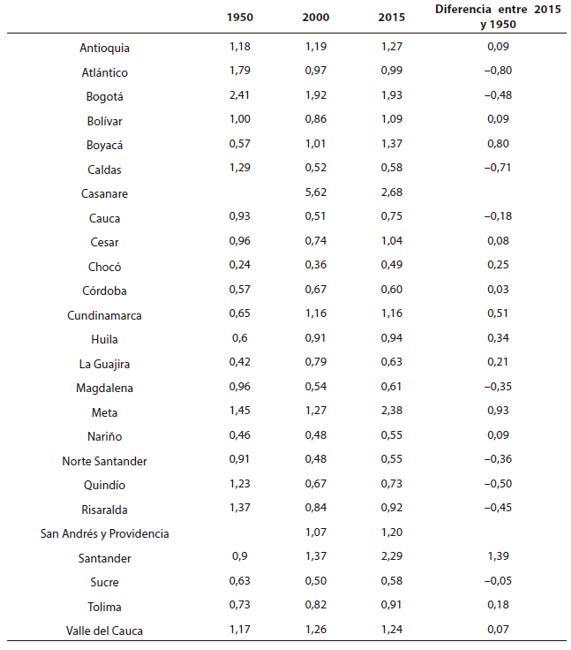 |  | 1950 | 2000 | 2015 | Diferencia entre 2015 y 1950 |
|---|---|---|---|---|
| Antioquia | 1,18 | 1,19 | 1,27 | 0,09 |
| Atlántico | 1,79 | 0,97 | 0,99 | –0,80 |
| Bogotá | 2,41 | 1,92 | 1,93 | –0,48 |
| Bolívar | 1,00 | 0,86 | 1,09 | 0,09 |
| Boyacá | 0,57 | 1,01 | 1,37 | 0,80 |
| Caldas | 1,29 | 0,52 | 0,58 | –0,71 |
| Casanare |  | 5,62 | 2,68 |  |
| Cauca | 0,93 | 0,51 | 0,75 | –0,18 |
| Cesar | 0,96 | 0,74 | 1,04 | 0,08 |
| Chocó | 0,24 | 0,36 | 0,49 | 0,25 |
| Córdoba | 0,57 | 0,67 | 0,60 | 0,03 |
| Cundinamarca | 0,65 | 1,16 | 1,16 | 0,51 |
| Huila | 0,6 | 0,91 | 0,94 | 0,34 |
| La Guajira | 0,42 | 0,79 | 0,63 | 0,21 |
| Magdalena | 0,96 | 0,54 | 0,61 | –0,35 |
| Meta | 1,45 | 1,27 | 2,38 | 0,93 |
| Nariño | 0,46 | 0,48 | 0,55 | 0,09 |
| Norte Santander | 0,91 | 0,48 | 0,55 | –0,36 |
| Quindío | 1,23 | 0,67 | 0,73 | –0,50 |
| Risaralda | 1,37 | 0,84 | 0,92 | –0,45 |
| San Andrés y Providencia |  | 1,07 | 1,20 |  |
| Santander | 0,9 | 1,37 | 2,29 | 1,39 |
| Sucre | 0,63 | 0,50 | 0,58 | –0,05 |
| Tolima | 0,73 | 0,82 | 0,91 | 0,18 |
| Valle del Cauca | 1,17 | 1,26 | 1,24 | 0,07 |